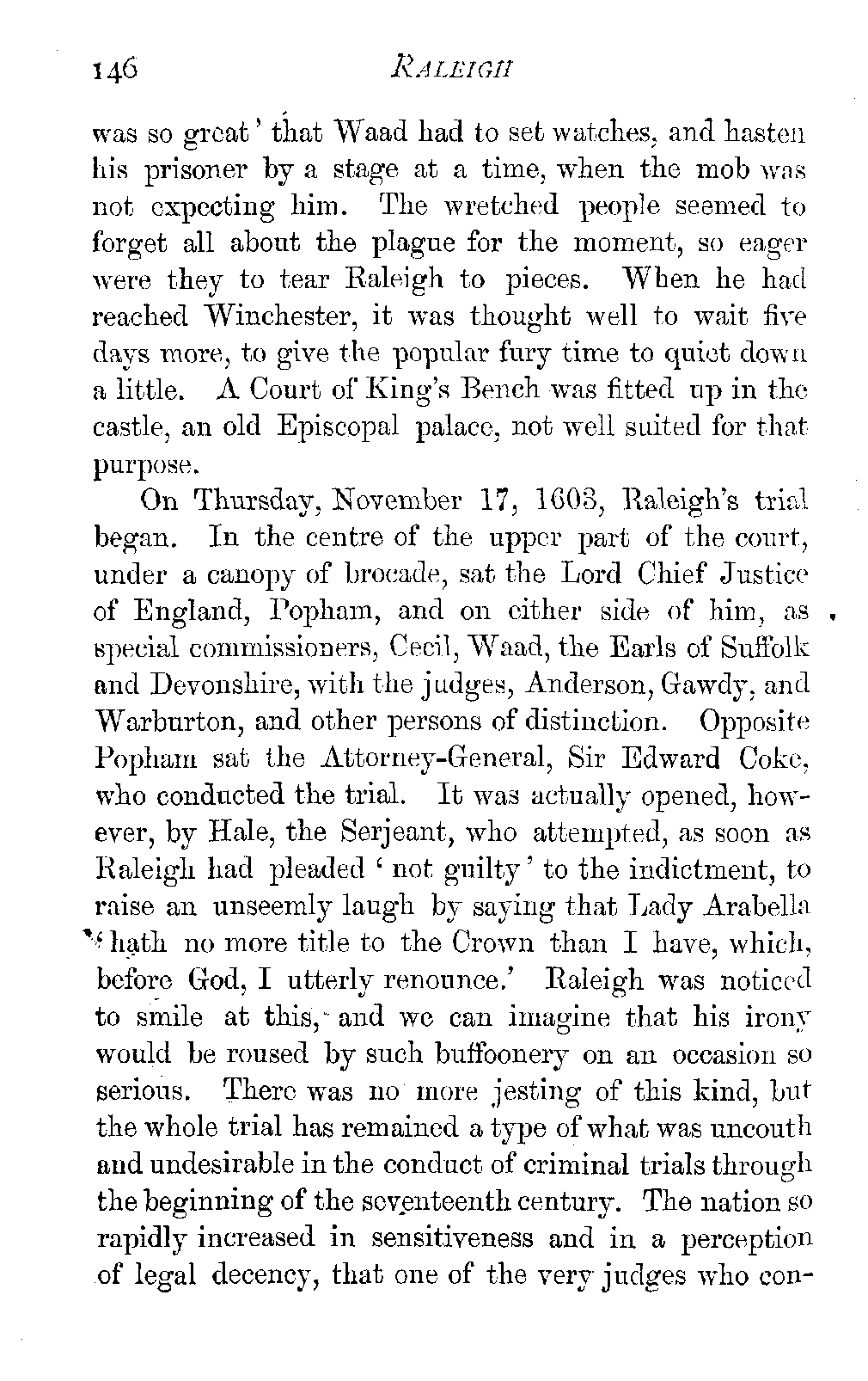 146 RALEIGH

was so great' that Waad had to set watches, and hasten his prisoner by a stage at a time, when the mob was not expecting him. The wretched people seemed to forget all about the plague for the moment, so eager were they to tear Raleigh to pieces. When he had reached Winchester, it was thought well to wait five days more, to give the popular fury time to quiet down a little. A Court of King's Bench was fitted up in the castle, an old Episcopal palace, not well suited for that purpose.

On Thursday, November 17, 1603, Raleigh's trial began. In the centre of the upper part of the court, under a canopy of brocade, sat the Lord Chief Justice of England, Popham, and on either side of him, as special commissioners, Cecil, Waad, the Earls of Suffolk and Devonshire, with the judges, Anderson, Gawdy, and Warburton, and other persons of distinction. Opposite Popham sat the Attorney-General, Sir Edward Coke, who conducted the trial. It was actually opened, however, by Hale, the Serjeant, who attempted, as soon as Raleigh had pleaded 'not guilty' to the indictment, to raise an unseemly laugh by saying that Lady Arabella 'hath no more title to the Crown than I have, which, before God, I utterly renounce.' Raleigh was noticed to smile at this, and we can imagine that his irony would be roused by such buffoonery on an occasion so serious. There was no more jesting of this kind, but the whole trial has remained a type of what was uncouth and undesirable in the conduct of criminal trials through the beginning of the seventeenth century. The nation so rapidly increased in sensitiveness and in a perception of legal decency, that one of the very judges who con-